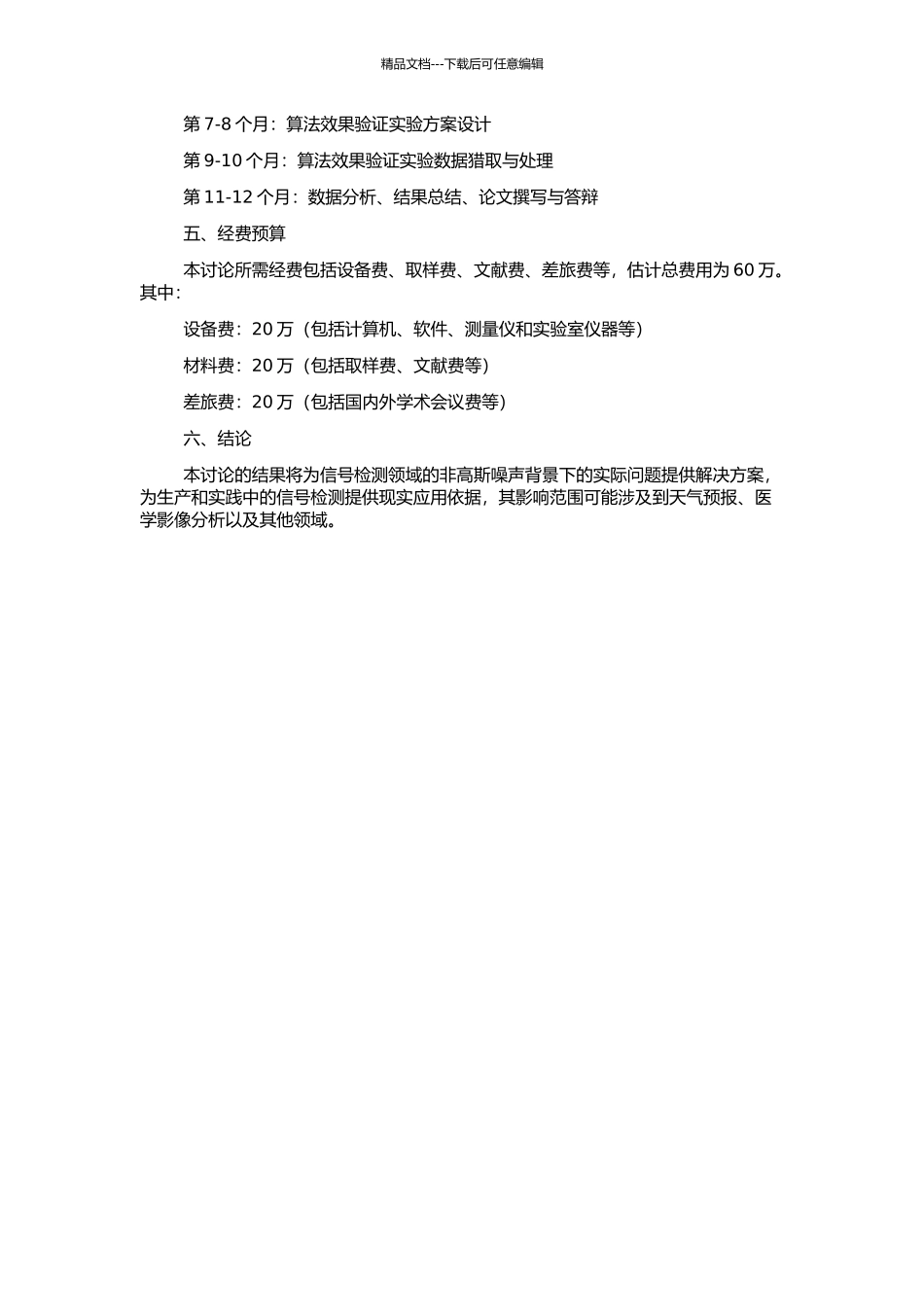 精品文档---下载后可任意编辑

第 7-8 个月：算法效果验证实验方案设计

第 9-10 个月：算法效果验证实验数据猎取与处理

第 11-12 个月：数据分析、结果总结、论文撰写与答辩

五、经费预算

本讨论所需经费包括设备费、取样费、文献费、差旅费等，估计总费用为 60 万。其中：

设备费：20 万（包括计算机、软件、测量仪和实验室仪器等）

材料费：20 万（包括取样费、文献费等）

差旅费：20 万（包括国内外学术会议费等）

六、结论

本讨论的结果将为信号检测领域的非高斯噪声背景下的实际问题提供解决方案，为生产和实践中的信号检测提供现实应用依据，其影响范围可能涉及到天气预报、医学影像分析以及其他领域。